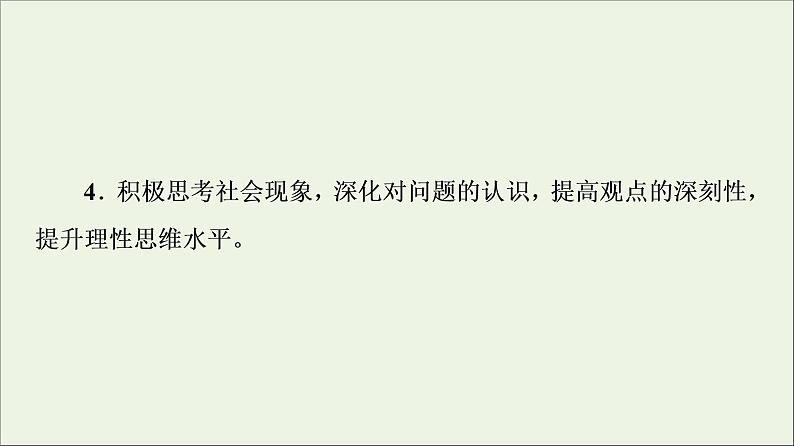 4．积极思考社会现象，深化对问题的认识，提高观点的深刻性，提升理性思维水平。